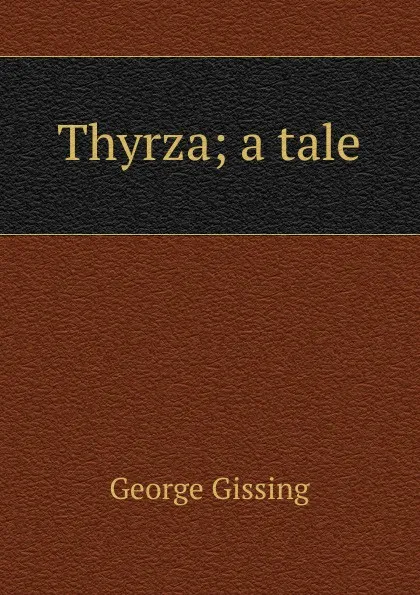 Thyrza; a tale

George Gissing